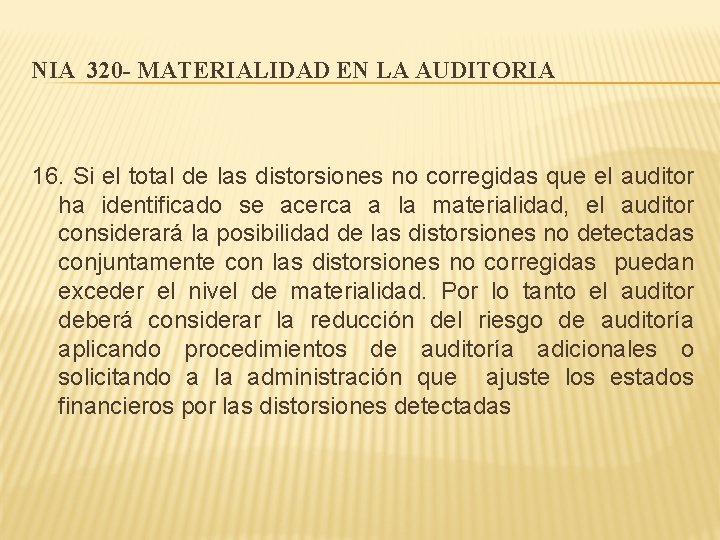 NIA 320- MATERIALIDAD EN LA AUDITORIA

16. Si el total de las distorsiones no corregidas que el auditor ha identificado se acerca a la materialidad, el auditor considerará la posibilidad de las distorsiones no detectadas conjuntamente con las distorsiones no corregidas puedan exceder el nivel de materialidad. Por lo tanto el auditor deberá considerar la reducción del riesgo de auditoría aplicando procedimientos de auditoría adicionales o solicitando a la administración que ajuste los estados financieros por las distorsiones detectadas